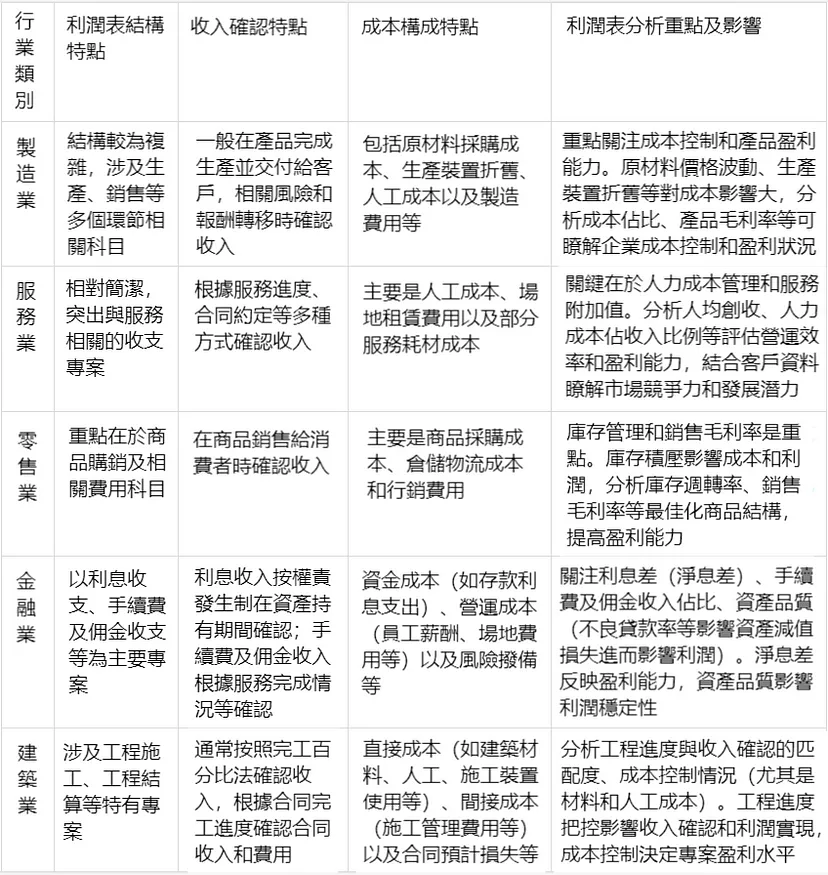 | 行業類別 | 利潤表結構特點 | 收入確認特點 | 成本構成特點 | 利潤表分析重點及影響 |
|---|---|---|---|---|
| 製造業 | 結構較為複雜，涉及生產、銷售等多個環節相關科目 | 一般在產品完成生產並交付給客戶，相關風險和報酬轉移時確認收入 | 包括原材料採購成本、生產裝置折舊、人工成本以及製造費用等 | 重點關注成本控制和產品盈利能力。原材料價格波動、生產裝置折舊等對成本影響大，分析成本佔比、產品毛利率等可瞭解企業成本控制和盈利狀況 |
| 服務業 | 相對簡潔，突出與服務相關的收支專案 | 根據服務進度、合同約定等多種方式確認收入 | 主要是人工成本、場地租賃費用以及部分服務耗材成本 | 關鍵在於人力成本管理和服務附加值。分析人均創收、人力成本佔收入比例等評估營運效率和盈利能力，結合客戶資料瞭解市場競爭力和發展潛力 |
| 零售業 | 重點在於商品購銷及相關費用科目 | 在商品銷售給消費者時確認收入 | 主要是商品採購成本、倉儲物流成本和行銷費用 | 庫存管理和銷售毛利率是重點。庫存積壓影響成本和利潤，分析庫存週轉率、銷售毛利率等最佳化商品結構，提高盈利能力 |
| 金融業 | 以利息收支、手續費及佣金收支等為主要專案 | 利息收入按權責發生制在資產持有期間確認；手續費及佣金收入根據服務完成情況等確認 | 資金成本（如存款利息支出）、營運成本（員工薪酬、場地費用等）以及風險撥備等 | 關注利息差（淨息差）、手續費及佣金收入佔比、資產品質（不良貸款率等影響資產減值損失進而影響利潤）。淨息差反映盈利能力，資產品質影響利潤穩定性 |
| 建築業 | 涉及工程施工、工程結算等特有專案 | 通常按照完工百分比法確認收入，根據合同完工進度確認合同收入和費用 | 直接成本（如建築材料、人工、施工裝置使用等）、間接成本（施工管理費用等）以及合同預計損失等 | 分析工程進度與收入確認的匹配度、成本控制情況（尤其是材料和人工成本）。工程進度把控影響收入確認和利潤實現，成本控制決定專案盈利水平 |